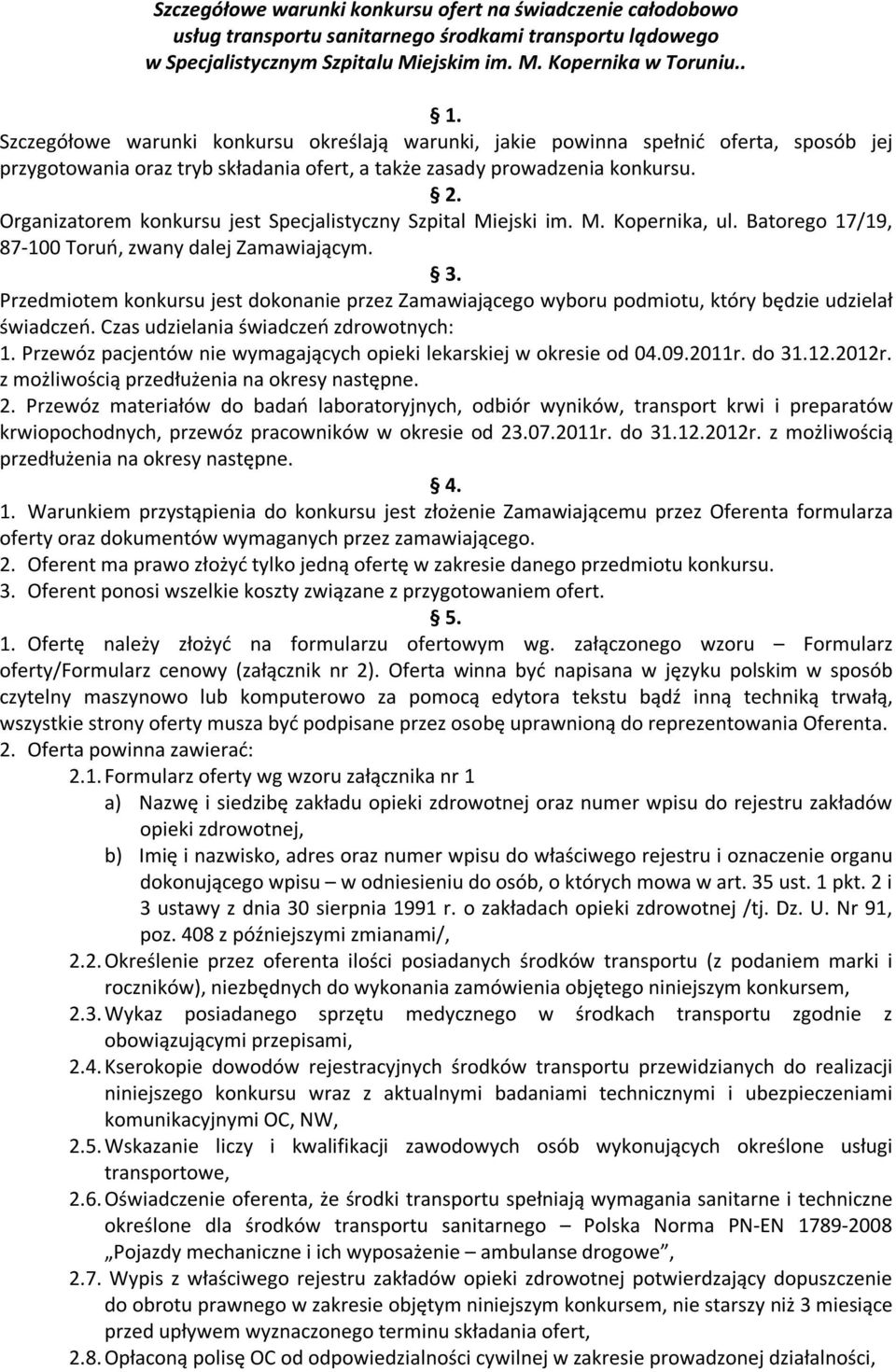 Szczegółowe warunki konkursu ofert na świadczenie całodobowo usług transportu sanitarnego środkami transportu lądowego w Specjalistycznym Szpitalu Miejskim im. M. Kopernika w Toruniu..

§ 1.
Szczegółowe warunki konkursu określają warunki, jakie powinna spełnić oferta, sposób jej przygotowania oraz tryb składania ofert, a także zasady prowadzenia konkursu.

§ 2.
Organizatorem konkursu jest Specjalistyczny Szpital Miejski im. M. Kopernika, ul. Batorego 17/19, 87-100 Toruń, zwany dalej Zamawiającym.

§ 3.
Przedmiotem konkursu jest dokonanie przez Zamawiającego wyboru podmiotu, który będzie udzielał świadczeń. Czas udzielania świadczeń zdrowotnych:
1. Przewóz pacjentów nie wymagających opieki lekarskiej w okresie od 04.09.2011r. do 31.12.2012r. z możliwością przedłużenia na okresy następne.
2. Przewóz materiałów do badań laboratoryjnych, odbiór wyników, transport krwi i preparatów krwiopochodnych, przewóz pracowników w okresie od 23.07.2011r. do 31.12.2012r. z możliwością przedłużenia na okresy następne.

§ 4.
1. Warunkiem przystąpienia do konkursu jest złożenie Zamawiającemu przez Oferenta formularza oferty oraz dokumentów wymaganych przez zamawiającego.
2. Oferent ma prawo złożyć tylko jedną ofertę w zakresie danego przedmiotu konkursu.
3. Oferent ponosi wszelkie koszty związane z przygotowaniem ofert.

§ 5.
1. Ofertę należy złożyć na formularzu ofertowym wg. załączonego wzoru – Formularz oferty/Formularz cenowy (załącznik nr 2). Oferta winna być napisana w języku polskim w sposób czytelny maszynowo lub komputerowo za pomocą edytora tekstu bądź inną techniką trwałą, wszystkie strony oferty musza być podpisane przez osobę uprawnioną do reprezentowania Oferenta.
2. Oferta powinna zawierać:
2.1. Formularz oferty wg wzoru załącznika nr 1
a) Nazwę i siedzibę zakładu opieki zdrowotnej oraz numer wpisu do rejestru zakładów opieki zdrowotnej,
b) Imię i nazwisko, adres oraz numer wpisu do właściwego rejestru i oznaczenie organu dokonującego wpisu – w odniesieniu do osób, o których mowa w art. 35 ust. 1 pkt. 2 i 3 ustawy z dnia 30 sierpnia 1991 r. o zakładach opieki zdrowotnej /tj. Dz. U. Nr 91, poz. 408 z późniejszymi zmianami/,
2.2. Określenie przez oferenta ilości posiadanych środków transportu (z podaniem marki i roczników), niezbędnych do wykonania zamówienia objętego niniejszym konkursem,
2.3. Wykaz posiadanego sprzętu medycznego w środkach transportu zgodnie z obowiązującymi przepisami,
2.4. Kserokopie dowodów rejestracyjnych środków transportu przewidzianych do realizacji niniejszego konkursu wraz z aktualnymi badaniami technicznymi i ubezpieczeniami komunikacyjnymi OC, NW,
2.5. Wskazanie liczy i kwalifikacji zawodowych osób wykonujących określone usługi transportowe,
2.6. Oświadczenie oferenta, że środki transportu spełniają wymagania sanitarne i techniczne określone dla środków transportu sanitarnego – Polska Norma PN-EN 1789-2008 „Pojazdy mechaniczne i ich wyposażenie – ambulanse drogowe”,
2.7. Wypis z właściwego rejestru zakładów opieki zdrowotnej potwierdzający dopuszczenie do obrotu prawnego w zakresie objętym niniejszym konkursem, nie starszy niż 3 miesiące przed upływem wyznaczonego terminu składania ofert,
2.8. Opłaconą polisę OC od odpowiedzialności cywilnej w zakresie prowadzonej działalności,